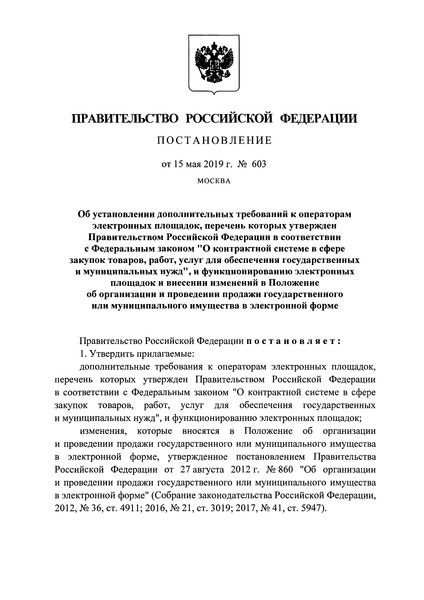 ПРАВИТЕЛЬСТВО РОССИЙСКОЙ ФЕДЕРАЦИИ

ПОСТАНОВЛЕНИЕ

от 15 мая 2019 г. № 603

МОСКВА

Об установлении дополнительных требований к операторам электронных площадок, перечень которых утвержден Правительством Российской Федерации в соответствии с Федеральным законом "О контрактной системе в сфере закупок товаров, работ, услуг для обеспечения государственных и муниципальных нужд", и функционированию электронных площадок и внесении изменений в Положение об организации и проведении продажи государственного или муниципального имущества в электронной форме

Правительство Российской Федерации постановляет:

1. Утвердить прилагаемые:

дополнительные требования к операторам электронных площадок, перечень которых утвержден Правительством Российской Федерации в соответствии с Федеральным законом "О контрактной системе в сфере закупок товаров, работ, услуг для обеспечения государственных и муниципальных нужд", и функционированию электронных площадок;

изменения, которые вносятся в Положение об организации и проведении продажи государственного или муниципального имущества в электронной форме, утвержденное постановлением Правительства Российской Федерации от 27 августа 2012 г. № 860 "Об организации и проведении продажи государственного или муниципального имущества в электронной форме" (Собрание законодательства Российской Федерации, 2012, № 36, ст. 4911; 2016, № 21, ст. 3019; 2017, № 41, ст. 5947).